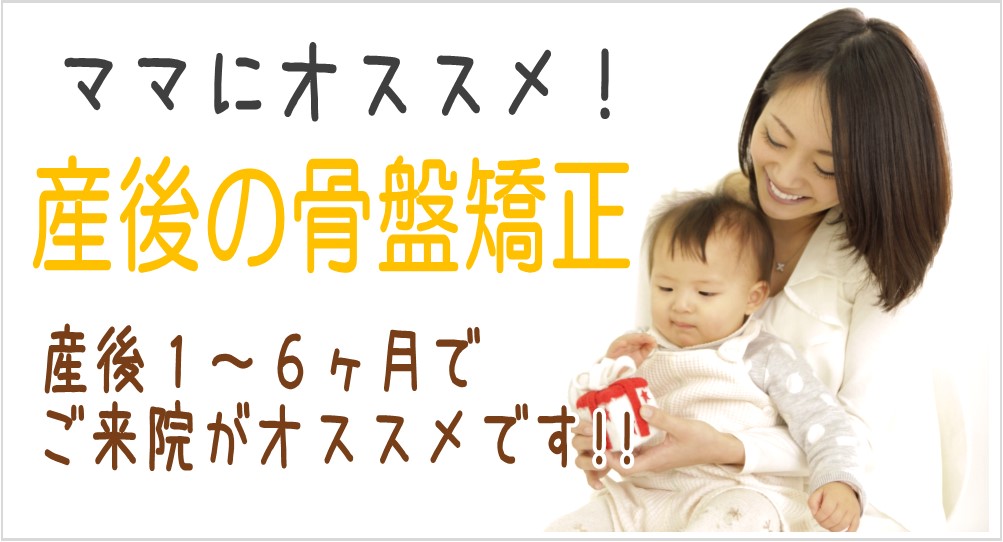 ママにオススメ！

産後の骨盤矯正

産後１～６ヶ月で
ご来院がオススメです!!